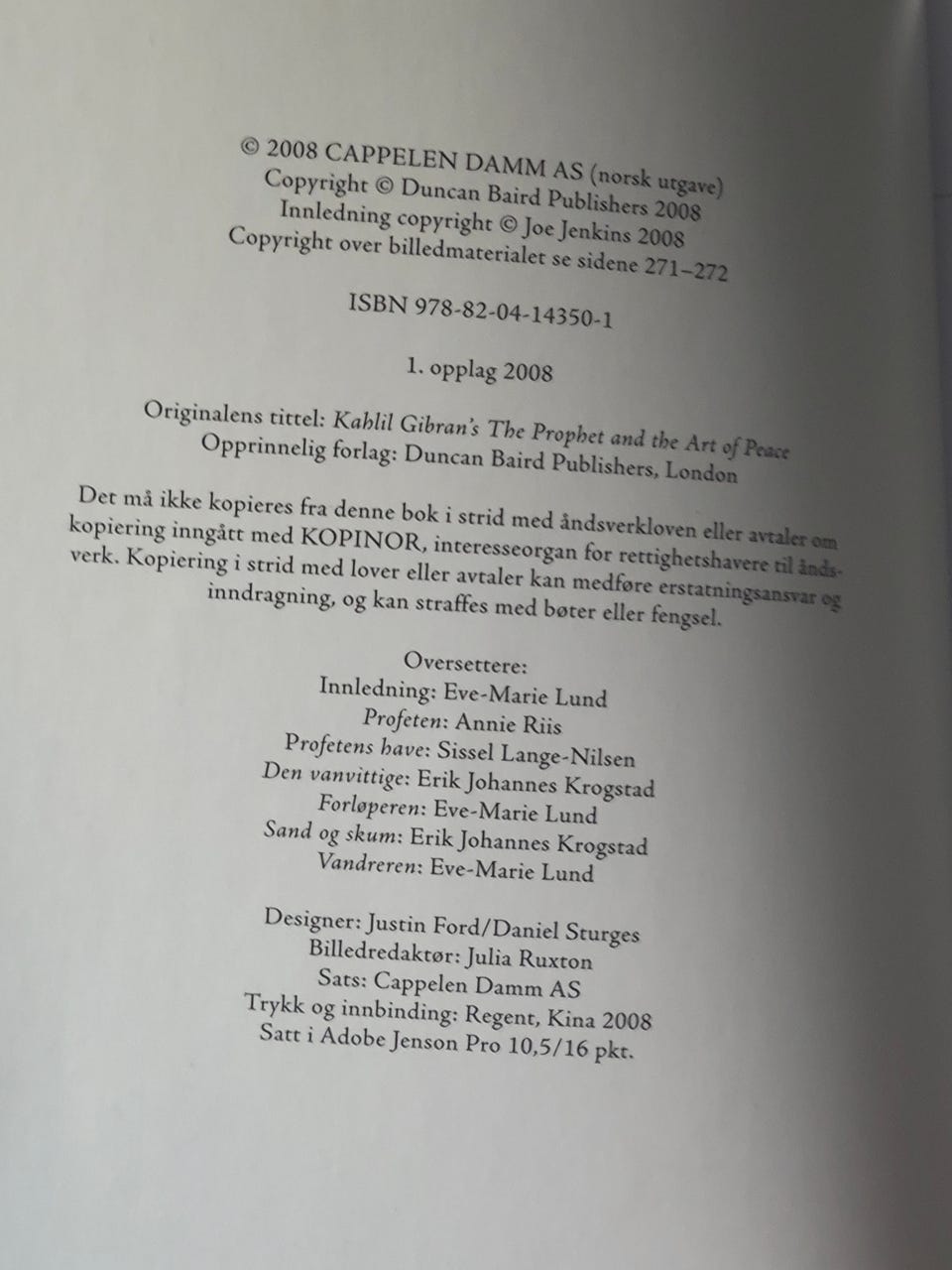 © 2008 CAPPELEN DAMM AS (norsk utgave)
Copyright © Duncan Baird Publishers 2008
Innledning copyright © Joe Jenkins 2008
Copyright over billedmaterialet se sidene 271–272

ISBN 978-82-04-14350-1

1. opplag 2008

Originalens tittel: Kahlil Gibran's The Prophet and the Art of Peace
Opprinnelig forlag: Duncan Baird Publishers, London

Det må ikke kopieres fra denne bok i strid med åndsverkloven eller avtaler om kopiering inngått med KOPINOR, interesseorgan for rettighetshavere til åndsverk. Kopiering i strid med lover eller avtaler kan medføre erstatningsansvar og inndragning, og kan straffes med bøter eller fengsel.

Oversettere:
Innledning: Eve-Marie Lund
Profeten: Annie Riis
Profetens have: Sissel Lange-Nilsen
Den vanvittige: Erik Johannes Krogstad
Forløperen: Eve-Marie Lund
Sand og skum: Erik Johannes Krogstad
Vandreren: Eve-Marie Lund

Designer: Justin Ford/Daniel Sturges
Billedredaktør: Julia Ruxton
Sats: Cappelen Damm AS
Trykk og innbinding: Regent, Kina 2008
Satt i Adobe Jenson Pro 10,5/16 pkt.